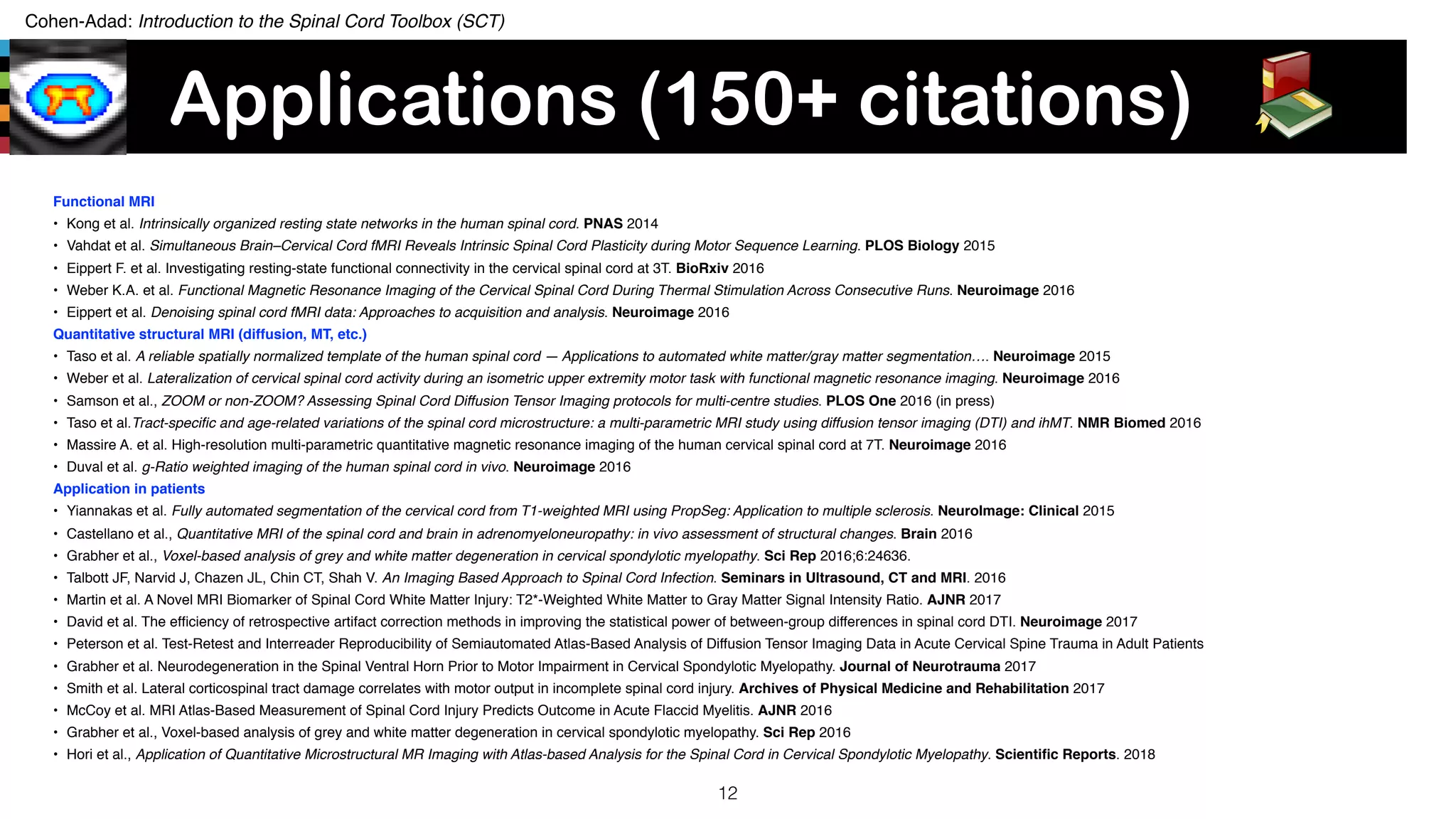 Cohen-Adad: Introduction to the Spinal Cord Toolbox (SCT)

Applications (150+ citations)

Functional MRI
• Kong et al. Intrinsically organized resting state networks in the human spinal cord. PNAS 2014
• Vahdat et al. Simultaneous Brain–Cervical Cord fMRI Reveals Intrinsic Spinal Cord Plasticity during Motor Sequence Learning. PLOS Biology 2015
• Eippert F. et al. Investigating resting-state functional connectivity in the cervical spinal cord at 3T. BioRxiv 2016
• Weber K.A. et al. Functional Magnetic Resonance Imaging of the Cervical Spinal Cord During Thermal Stimulation Across Consecutive Runs. Neuroimage 2016
• Eippert et al. Denoising spinal cord fMRI data: Approaches to acquisition and analysis. Neuroimage 2016
Quantitative structural MRI (diffusion, MT, etc.)
• Taso et al. A reliable spatially normalized template of the human spinal cord — Applications to automated white matter/gray matter segmentation…. Neuroimage 2015
• Weber et al. Lateralization of cervical spinal cord activity during an isometric upper extremity motor task with functional magnetic resonance imaging. Neuroimage 2016
• Samson et al., ZOOM or non-ZOOM? Assessing Spinal Cord Diffusion Tensor Imaging protocols for multi-centre studies. PLOS One 2016 (in press)
• Taso et al.Tract-specific and age-related variations of the spinal cord microstructure: a multi-parametric MRI study using diffusion tensor imaging (DTI) and ihMT. NMR Biomed 2016
• Massire A. et al. High-resolution multi-parametric quantitative magnetic resonance imaging of the human cervical spinal cord at 7T. Neuroimage 2016
• Duval et al. g-Ratio weighted imaging of the human spinal cord in vivo. Neuroimage 2016
Application in patients
• Yiannakas et al. Fully automated segmentation of the cervical cord from T1-weighted MRI using PropSeg: Application to multiple sclerosis. NeuroImage: Clinical 2015
• Castellano et al., Quantitative MRI of the spinal cord and brain in adrenomyeloneuropathy: in vivo assessment of structural changes. Brain 2016
• Grabher et al., Voxel-based analysis of grey and white matter degeneration in cervical spondylotic myelopathy. Sci Rep 2016;6:24636.
• Talbott JF, Narvid J, Chazen JL, Chin CT, Shah V. An Imaging Based Approach to Spinal Cord Infection. Seminars in Ultrasound, CT and MRI. 2016
• Martin et al. A Novel MRI Biomarker of Spinal Cord White Matter Injury: T2*-Weighted White Matter to Gray Matter Signal Intensity Ratio. AJNR 2017
• David et al. The efficiency of retrospective artifact correction methods in improving the statistical power of between-group differences in spinal cord DTI. Neuroimage 2017
• Peterson et al. Test-Retest and Interreader Reproducibility of Semiautomated Atlas-Based Analysis of Diffusion Tensor Imaging Data in Acute Cervical Spine Trauma in Adult Patients
• Grabher et al. Neurodegeneration in the Spinal Ventral Horn Prior to Motor Impairment in Cervical Spondylotic Myelopathy. Journal of Neurotrauma 2017
• Smith et al. Lateral corticospinal tract damage correlates with motor output in incomplete spinal cord injury. Archives of Physical Medicine and Rehabilitation 2017
• McCoy et al. MRI Atlas-Based Measurement of Spinal Cord Injury Predicts Outcome in Acute Flaccid Myelitis. AJNR 2016
• Grabher et al., Voxel-based analysis of grey and white matter degeneration in cervical spondylotic myelopathy. Sci Rep 2016
• Hori et al., Application of Quantitative Microstructural MR Imaging with Atlas-based Analysis for the Spinal Cord in Cervical Spondylotic Myelopathy. Scientific Reports. 2018

12